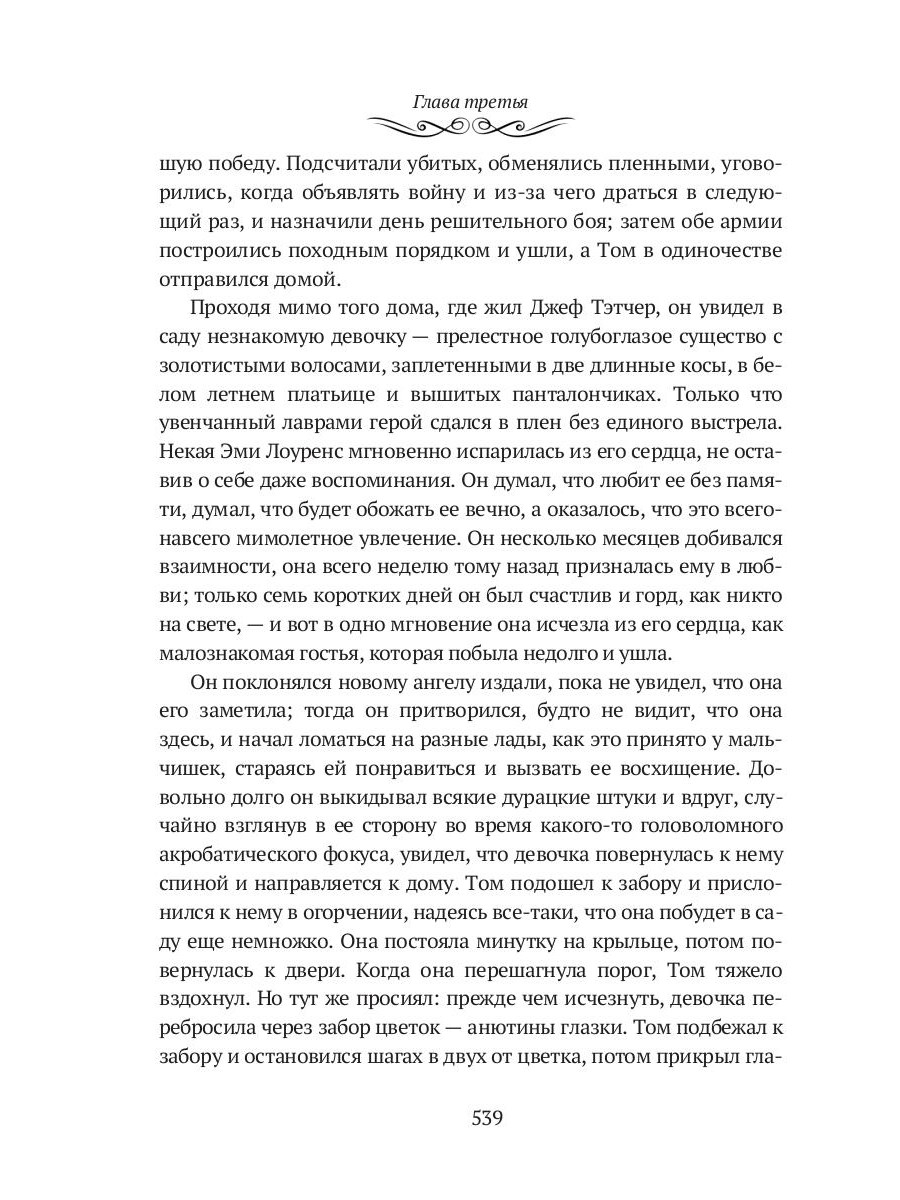 Глава третья

шую победу. Подсчитали убитых, обменялись пленными, уговорились, когда объявлять войну и из-за чего драться в следующий раз, и назначили день решительного боя; затем обе армии построились походным порядком и ушли, а Том в одиночестве отправился домой.

Проходя мимо того дома, где жил Джеф Тэтчер, он увидел в саду незнакомую девочку — прелестное голубоглазое существо с золотистыми волосами, заплетенными в две длинные косы, в белом летнем платьице и вышитых панталончиках. Только что увенчанный лаврами герой сдался в плен без единого выстрела. Некая Эми Лоуренс мгновенно испарилась из его сердца, не оставив о себе даже воспоминания. Он думал, что любит ее без памяти, думал, что будет обожать ее вечно, а оказалось, что это всего-навсего мимолетное увлечение. Он несколько месяцев добивался взаимности, она всего неделю тому назад призналась ему в любви; только семь коротких дней он был счастлив и горд, как никто на свете, — и вот в одно мгновение она исчезла из его сердца, как малознакомая гостья, которая побыла недолго и ушла.

Он поклонялся новому ангелу издали, пока не увидел, что она его заметила; тогда он притворился, будто не видит, что она здесь, и начал ломаться на разные лады, как это принято у мальчишек, стараясь ей понравиться и вызвать ее восхищение. Довольно долго он выкидывал всякие дурацкие штуки и вдруг, случайно взглянув в ее сторону во время какого-то головоломного акробатического фокуса, увидел, что девочка повернулась к нему спиной и направляется к дому. Том подошел к забору и прислонился к нему в огорчении, надеясь все-таки, что она побудет в саду еще немножко. Она постояла минутку на крыльце, потом повернулась к двери. Когда она перешагнула порог, Том тяжело вздохнул. Но тут же просиял: прежде чем исчезнуть, девочка перебросила через забор цветок — анютины глазки. Том подбежал к забору и остановился шагах в двух от цветка, потом прикрыл гла-

539